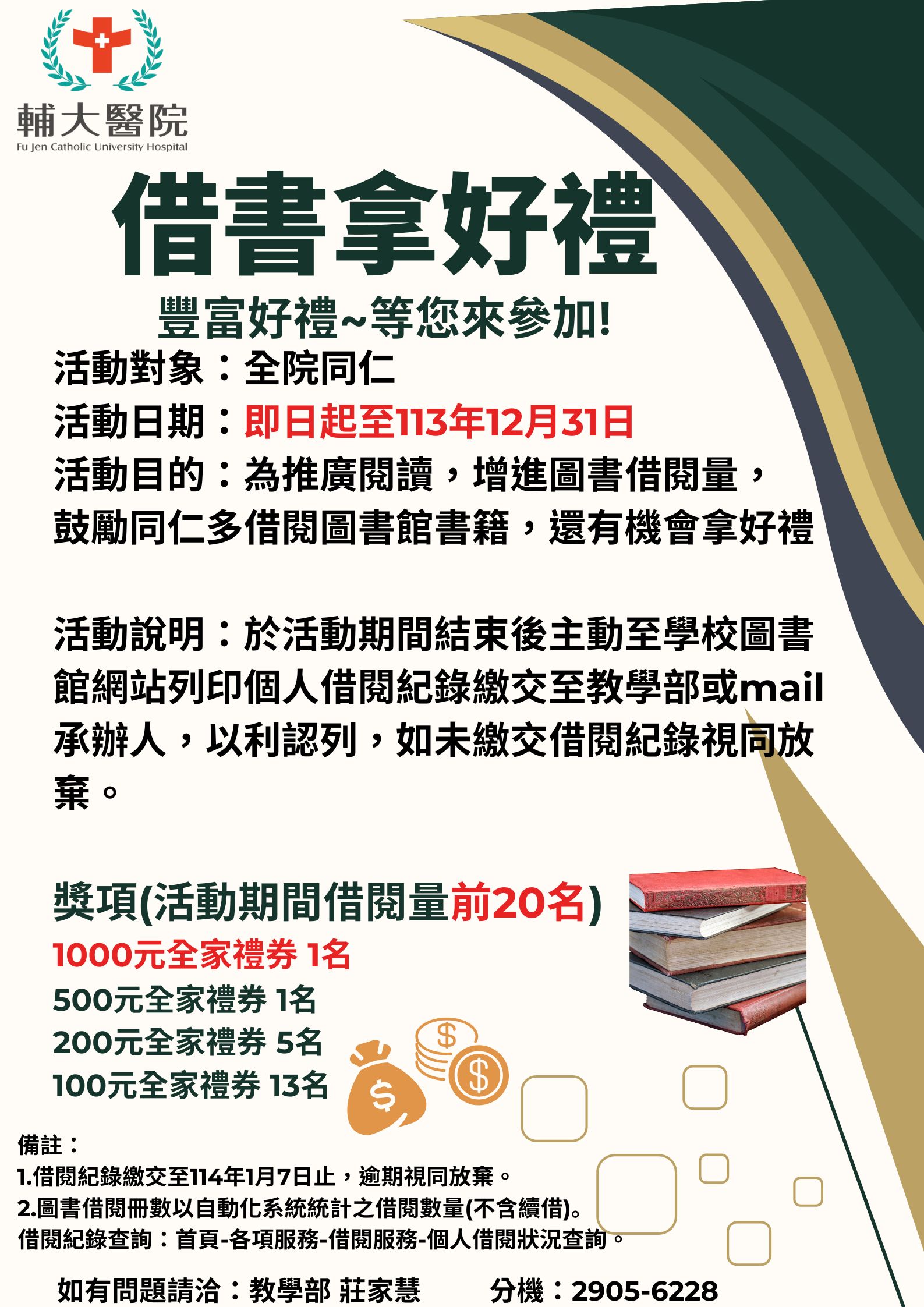 輔大醫院
Fu Jen Catholic University Hospital

借書拿好禮

豐富好禮~等您來參加!

活動對象：全院同仁

活動日期：即日起至113年12月31日

活動目的：為推廣閱讀，增進圖書借閱量，鼓勵同仁多借閱圖書館書籍，還有機會拿好禮

活動說明：於活動期間結束後主動至學校圖書館網站列印個人借閱紀錄繳交至教學部或mail承辦人，以利認列，如未繳交借閱紀錄視同放棄。

獎項(活動期間借閱量前20名)

1000元全家禮券 1名

500元全家禮券 1名

200元全家禮券 5名

100元全家禮券 13名

備註：

1.借閱紀錄繳交至114年1月7日止，逾期視同放棄。

2.圖書借閱冊數以自動化系統統計之借閱數量(不含續借)。

借閱紀錄查詢：首頁-各項服務-借閱服務-個人借閱狀況查詢。

如有問題請洽：教學部 莊家慧 分機：2905-6228